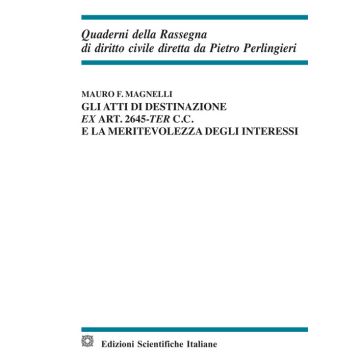 Quaderni della Rassegna
di diritto civile diretta da Pietro Perlingieri

MAURO F. MAGNELLI
GLI ATTI DI DESTINAZIONE
EX ART. 2645-TER C.C.
E LA MERITEVOLEZZA DEGLI INTERESSI

Edizioni Scientifiche Italiane